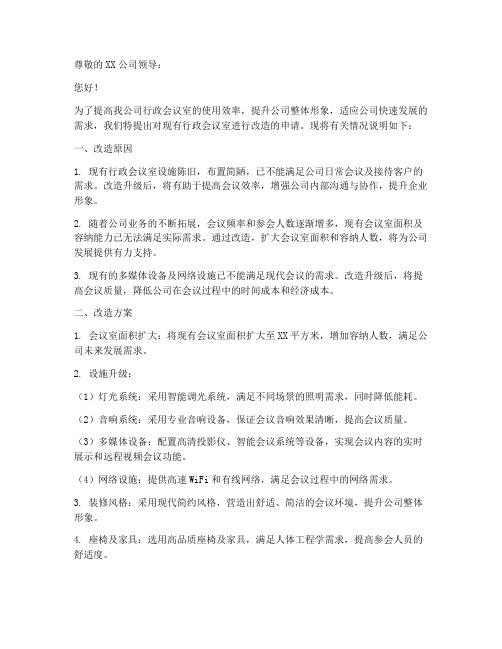 尊敬的XX公司领导：

您好！

为了提高我公司行政会议室的使用效率，提升公司整体形象，适应公司快速发展的需求，我们特提出对现有行政会议室进行改造的申请。现将有关情况说明如下：

一、改造原因

1. 现有行政会议室设施陈旧，布置简陋，已不能满足公司日常会议及接待客户的需求。改造升级后，将有助于提高会议效率，增强公司内部沟通与协作，提升企业形象。

2. 随着公司业务的不断拓展，会议频率和参会人数逐渐增多，现有会议室面积及容纳能力已无法满足实际需求。通过改造，扩大会议室面积和容纳人数，将为公司发展提供有力支持。

3. 现有的多媒体设备及网络设施已不能满足现代会议的需求。改造升级后，将提高会议质量，降低公司在会议过程中的时间成本和经济成本。

二、改造方案

1. 会议室面积扩大：将现有会议室面积扩大至XX平方米，增加容纳人数，满足公司未来发展需求。

2. 设施升级：

（1）灯光系统：采用智能调光系统，满足不同场景的照明需求，同时降低能耗。

（2）音响系统：采用专业音响设备，保证会议音响效果清晰，提高会议质量。

（3）多媒体设备：配置高清投影仪、智能会议系统等设备，实现会议内容的实时展示和远程视频会议功能。

（4）网络设施：提供高速WiFi和有线网络，满足会议过程中的网络需求。

3. 装修风格：采用现代简约风格，营造出舒适、简洁的会议环境，提升公司整体形象。

4. 座椅及家具：选用高品质座椅及家具，满足人体工程学需求，提高参会人员的舒适度。